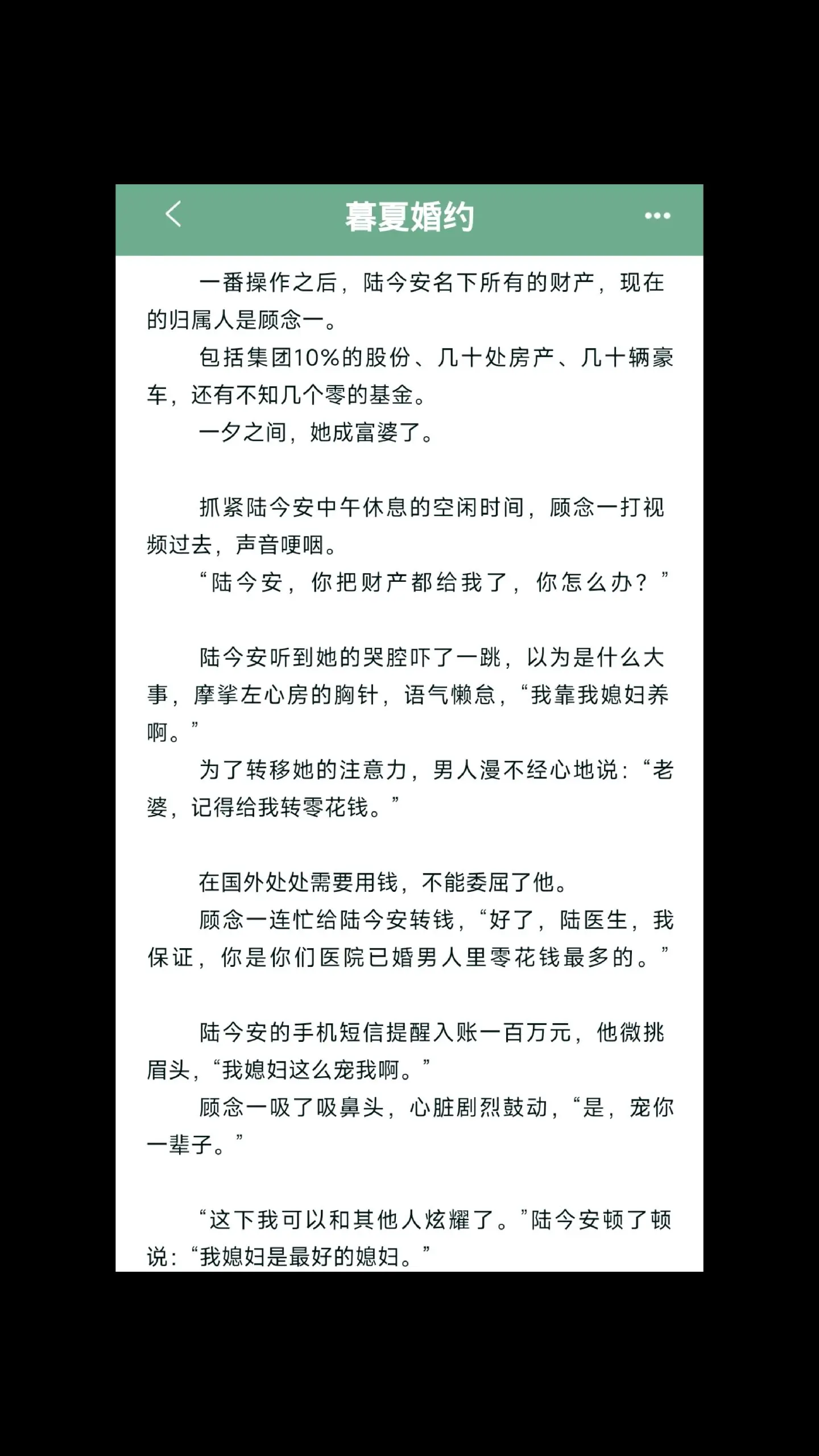 暮夏婚约

一番操作之后，陆今安名下所有的财产，现在的归属人是顾念一。

包括集团10%的股份、几十处房产、几十辆豪车，还有不知几个零的基金。

一夕之间，她成富婆了。

抓紧陆今安中午休息的空闲时间，顾念一打视频过去，声音哽咽。

“陆今安，你把财产都给我了，你怎么办？”

陆今安听到她的哭腔吓了一跳，以为是什么大事，摩挲左心房的胸针，语气懒怠，“我靠我媳妇养啊。”

为了转移她的注意力，男人漫不经心地说：“老婆，记得给我转零花钱。”

在国外处处需要用钱，不能委屈了他。

顾念一连忙给陆今安转钱，“好了，陆医生，我保证，你是你们医院已婚男人里零花钱最多的。”

陆今安的手机短信提醒入账一百万元，他微挑眉头，“我媳妇这么宠我啊。”

顾念一吸了吸鼻头，心脏剧烈鼓动，“是，宠你一辈子。”

“这下我可以和其他人炫耀了。”陆今安顿了顿说：“我媳妇是最好的媳妇。”